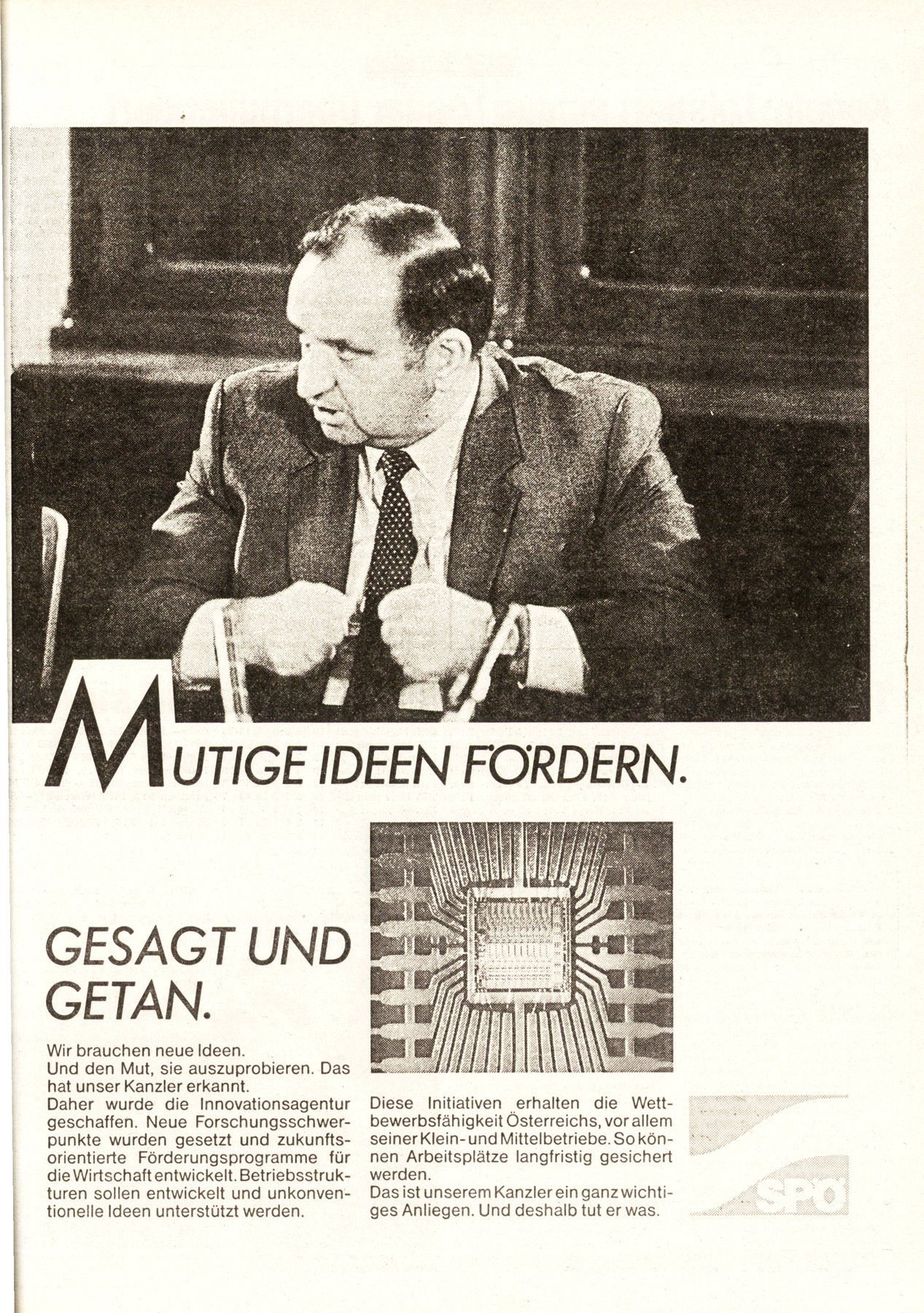 MUTIGE IDEEN FÖRDERN.

GESAGT UND GETAN.

Wir brauchen neue Ideen.
Und den Mut, sie auszuprobieren. Das hat unser Kanzler erkannt.
Daher wurde die Innovationsagentur geschaffen. Neue Forschungsschwerpunkte wurden gesetzt und zukunftsorientierte Förderungsprogramme für die Wirtschaft entwickelt. Betriebsstrukturen sollen entwickelt und unkonventionelle Ideen unterstützt werden.

Diese Initiativen erhalten die Wettbewerbsfähigkeit Österreichs, vor allem seiner Klein- und Mittelbetriebe. So können Arbeitsplätze langfristig gesichert werden.
Das ist unserem Kanzler ein ganz wichtiges Anliegen. Und deshalb tut er was.

SPÖ